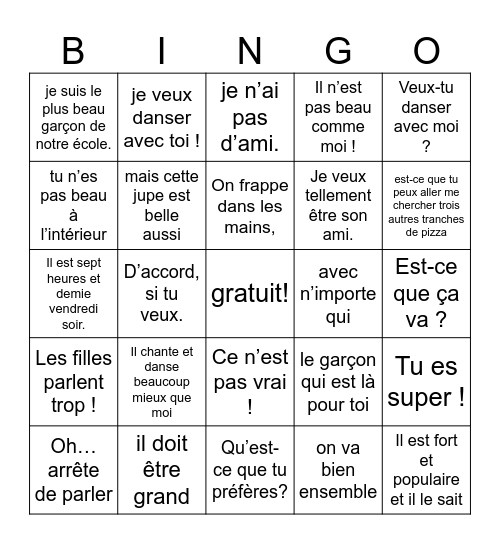 | B | I | N | G | O |
|---|---|---|---|---|
| je suis le plus beau garçon de notre école. | je veux danser avec toi ! | je n’ai pas d’ami. | Il n’est pas beau comme moi ! | Veux-tu danser avec moi ? |
| tu n’es pas beau à l’intérieur | mais cette jupe est belle aussi | On frappe dans les mains, | Je veux tellement être son ami. | est-ce que tu peux aller me chercher trois autres tranches de pizza |
| Il est sept heures et demie vendredi soir. | D’accord, si tu veux. | gratuit! | avec n’importe qui | Est-ce que ça va ? |
| Les filles parlent trop ! | Il chante et danse beaucoup mieux que moi | Ce n’est pas vrai ! | le garçon qui est là pour toi | Tu es super ! |
| Oh… arrête de parler | il doit être grand | Qu’est-ce que tu préfères? | on va bien ensemble | Il est fort et populaire et il le sait |